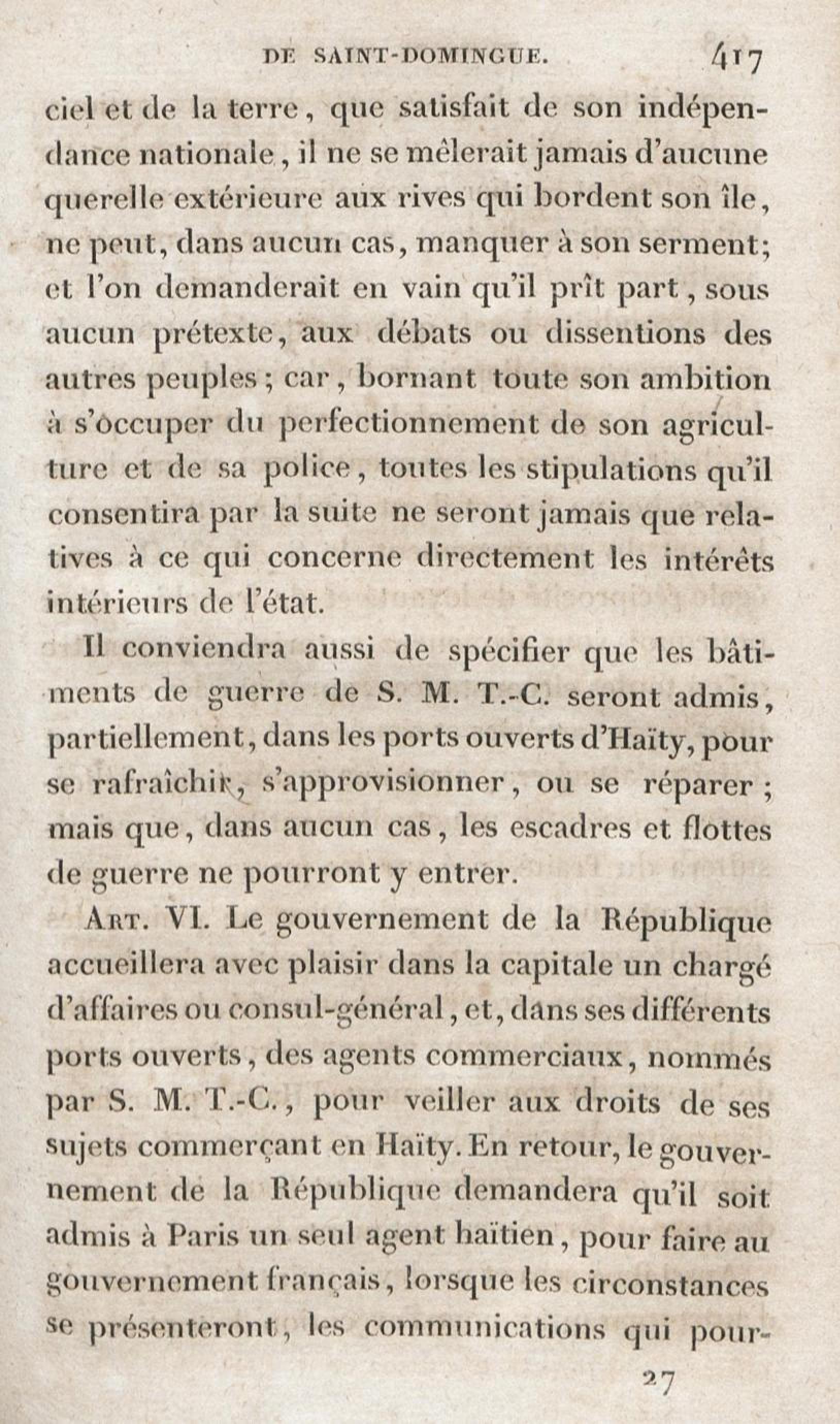 DE SAINT-DOMINGUE. 417

ciel et de la terre, que satisfait de son indépendance nationale, il ne se mêlerait jamais d'aucune querelle extérieure aux rives qui bordent son île, ne peut, dans aucun cas, manquer à son serment; et l'on demanderait en vain qu'il prît part, sous aucun prétexte, aux débats ou dissentions des autres peuples; car, bornant toute son ambition à s'occuper du perfectionnement de son agriculture et de sa police, toutes les stipulations qu'il consentira par la suite ne seront jamais que relatives à ce qui concerne directement les intérêts intérieurs de l'état.

Il conviendra aussi de spécifier que les bâtiments de guerre de S. M. T.-C. seront admis, partiellement, dans les ports ouverts d'Haïty, pour se rafraîchir, s'approvisionner, ou se réparer; mais que, dans aucun cas, les escadres et flottes de guerre ne pourront y entrer.

Art. VI. Le gouvernement de la République accueillera avec plaisir dans la capitale un chargé d'affaires ou consul-général, et, dans ses différents ports ouverts, des agents commerciaux, nommés par S. M. T.-C., pour veiller aux droits de ses sujets commerçant en Haïty. En retour, le gouvernement de la République demandera qu'il soit admis à Paris un seul agent haïtien, pour faire au gouvernement français, lorsque les circonstances se présenteront, les communications qui pour-

27